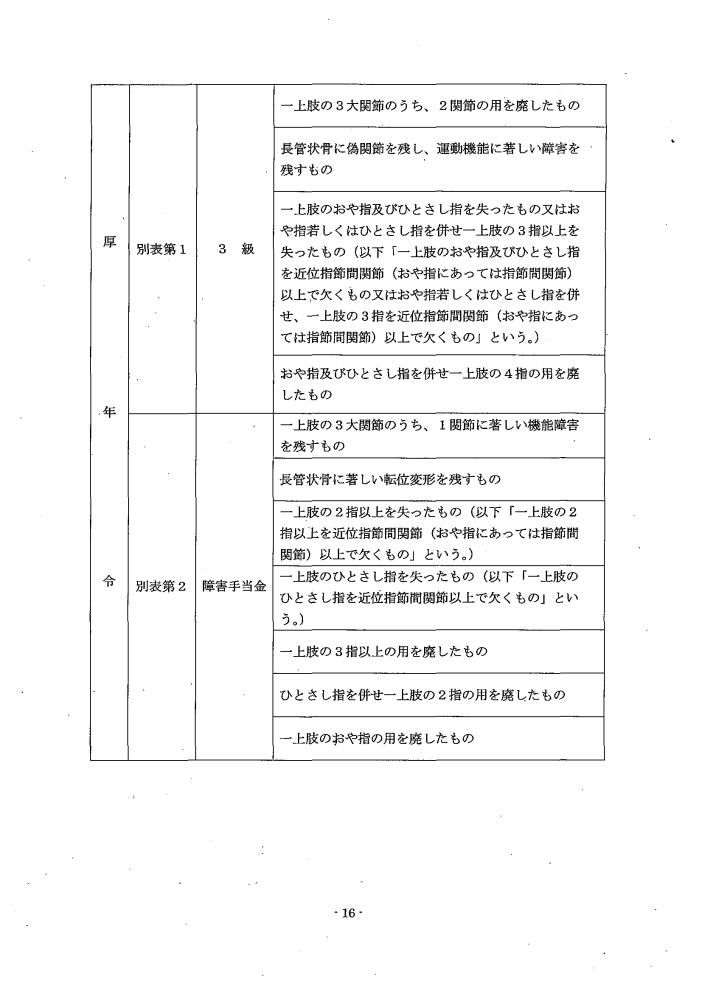 | 厚年令 | 別表第１ | ３　級 | 一上肢の３大関節のうち、２関節の用を廃したもの |
|---|---|---|---|
| | | | 長管状骨に偽関節を残し、運動機能に著しい障害を残すもの |
| | | | 一上肢のおや指及びひとさし指を失ったもの又はおや指若しくはひとさし指を併せ一上肢の３指以上を失ったもの（以下「一上肢のおや指及びひとさし指を近位指節間関節（おや指にあっては指節間関節）以上で欠くもの又はおや指若しくはひとさし指を併せ、一上肢の３指を近位指節間関節（おや指にあっては指節間関節）以上で欠くもの」という。） |
| | | | おや指及びひとさし指を併せ一上肢の４指の用を廃したもの |
| | 別表第２ | 障害手当金 | 一上肢の３大関節のうち、１関節に著しい機能障害を残すもの |
| | | | 長管状骨に著しい転位変形を残すもの |
| | | | 一上肢の２指以上を失ったもの（以下「一上肢の２指以上を近位指節間関節（おや指にあっては指節間関節）以上で欠くもの」という。） |
| | | | 一上肢のひとさし指を失ったもの（以下「一上肢のひとさし指を近位指節間関節以上で欠くもの」という。） |
| | | | 一上肢の３指以上の用を廃したもの |
| | | | ひとさし指を併せ一上肢の２指の用を廃したもの |
| | | | 一上肢のおや指の用を廃したもの |

- 16 -